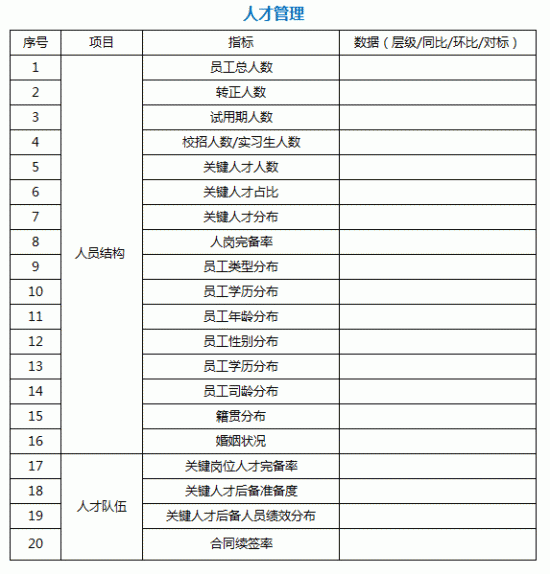 人才管理

| 序号 | 项目 | 指标 | 数据（层级/同比/环比/对标） |
|---|---|---|---|
| 1 | 人员结构 | 员工总人数 | |
| 2 | | 转正人数 | |
| 3 | | 试用期人数 | |
| 4 | | 校招人数/实习生人数 | |
| 5 | | 关键人才人数 | |
| 6 | | 关键人才占比 | |
| 7 | | 关键人才分布 | |
| 8 | | 人岗完备率 | |
| 9 | | 员工类型分布 | |
| 10 | | 员工学历分布 | |
| 11 | | 员工年龄分布 | |
| 12 | | 员工性别分布 | |
| 13 | | 员工学历分布 | |
| 14 | | 员工司龄分布 | |
| 15 | | 籍贯分布 | |
| 16 | | 婚姻状况 | |
| 17 | 人才队伍 | 关键岗位人才完备率 | |
| 18 | | 关键人才后备准备度 | |
| 19 | | 关键人才后备人员绩效分布 | |
| 20 | | 合同续签率 | |